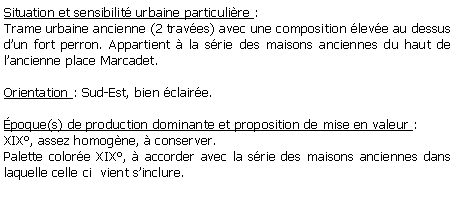 Situation et sensibilité urbaine particulière :
Trame urbaine ancienne (2 travées) avec une composition élevée au dessus d'un fort perron. Appartient à la série des maisons anciennes du haut de l'ancienne place Marcadet.

Orientation : Sud-Est, bien éclairée.

Époque(s) de production dominante et proposition de mise en valeur :
XIX°, assez homogène, à conserver.
Palette colorée XIX°, à accorder avec la série des maisons anciennes dans laquelle celle ci vient s'inclure.